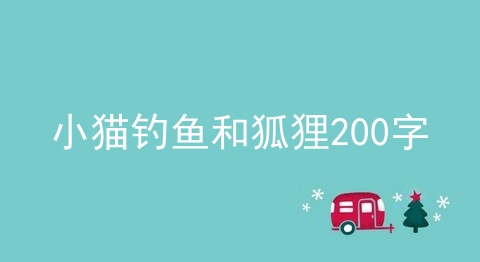 小猫钓鱼和狐狸200字